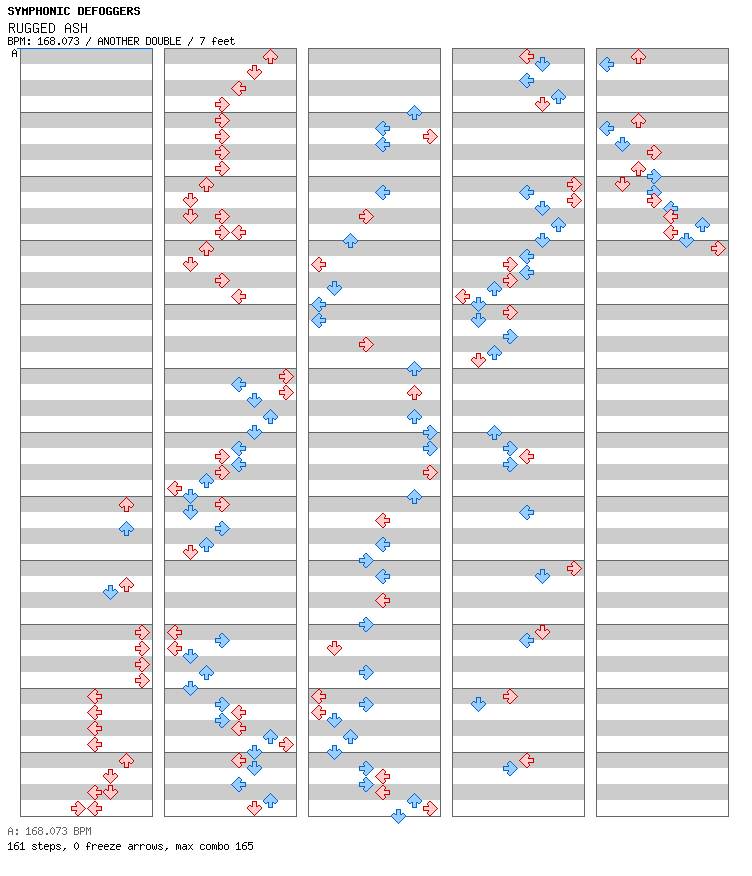 SYMPHONIC DEFOGGERS
RUGGED ASH
BPM: 168.073 / ANOTHER DOUBLE / 7 feet
A

A: 168.073 BPM
161 steps, 0 freeze arrows, max combo 165